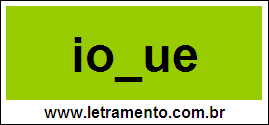 io_ue

www.letramento.com.br